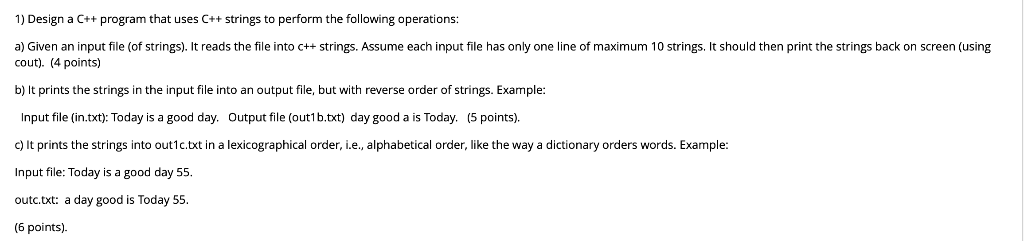 1) Design a C++ program that uses C++ strings to perform the following operations:

a) Given an input file (of strings). It reads the file into c++ strings. Assume each input file has only one line of maximum 10 strings. It should then print the strings back on screen (using cout). (4 points)

b) It prints the strings in the input file into an output file, but with reverse order of strings. Example:

Input file (in.txt): Today is a good day. Output file (out1b.txt) day good a is Today. (5 points).

c) It prints the strings into out1c.txt in a lexicographical order, i.e., alphabetical order, like the way a dictionary orders words. Example:

Input file: Today is a good day 55.

outc.txt: a day good is Today 55.

(6 points).